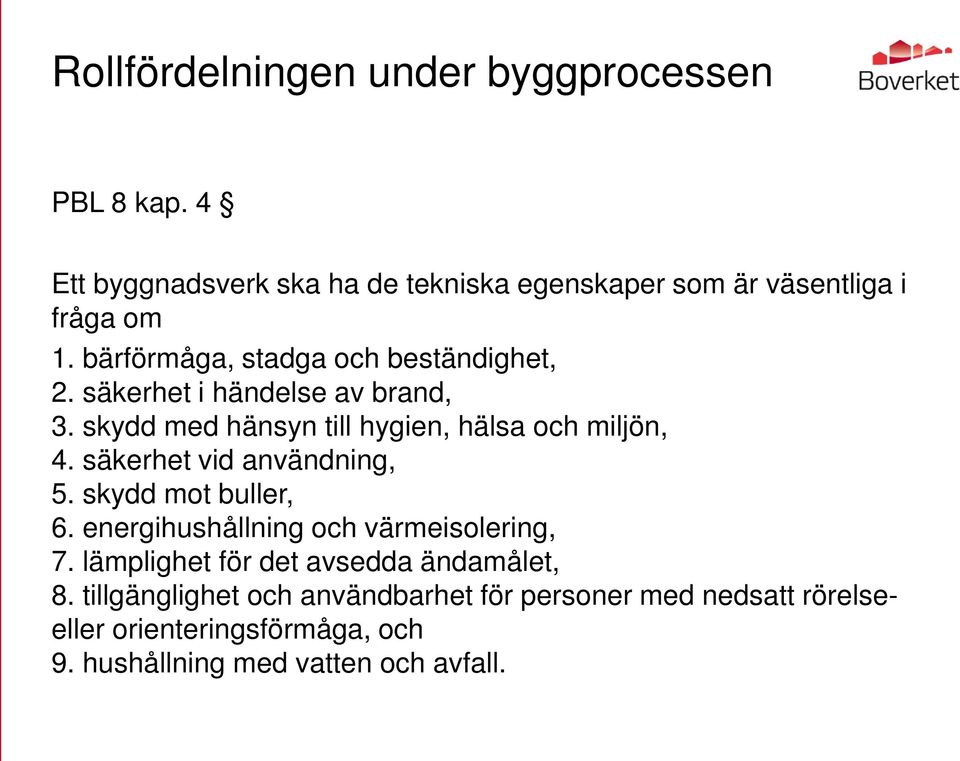 Rollfördelningen under byggprocessen

Boverket

PBL 8 kap. 4 §

Ett byggnadsverk ska ha de tekniska egenskaper som är väsentliga i fråga om

1. bärförmåga, stadga och beständighet,
2. säkerhet i händelse av brand,
3. skydd med hänsyn till hygien, hälsa och miljön,
4. säkerhet vid användning,
5. skydd mot buller,
6. energihushållning och värmeisolering,
7. lämplighet för det avsedda ändamålet,
8. tillgänglighet och användbarhet för personer med nedsatt rörelse- eller orienteringsförmåga, och
9. hushållning med vatten och avfall.